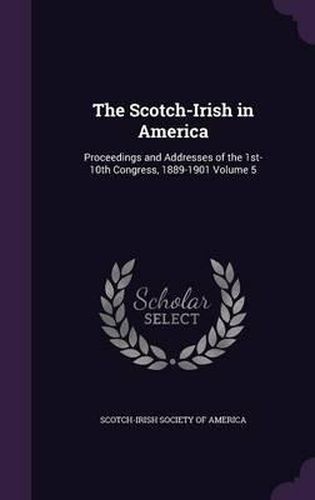 The Scotch-Irish in America

Proceedings and Addresses of the 1st-10th Congress, 1889-1901 Volume 5

Scholar SELECT

SCOTCH-IRISH SOCIETY OF AMERICA